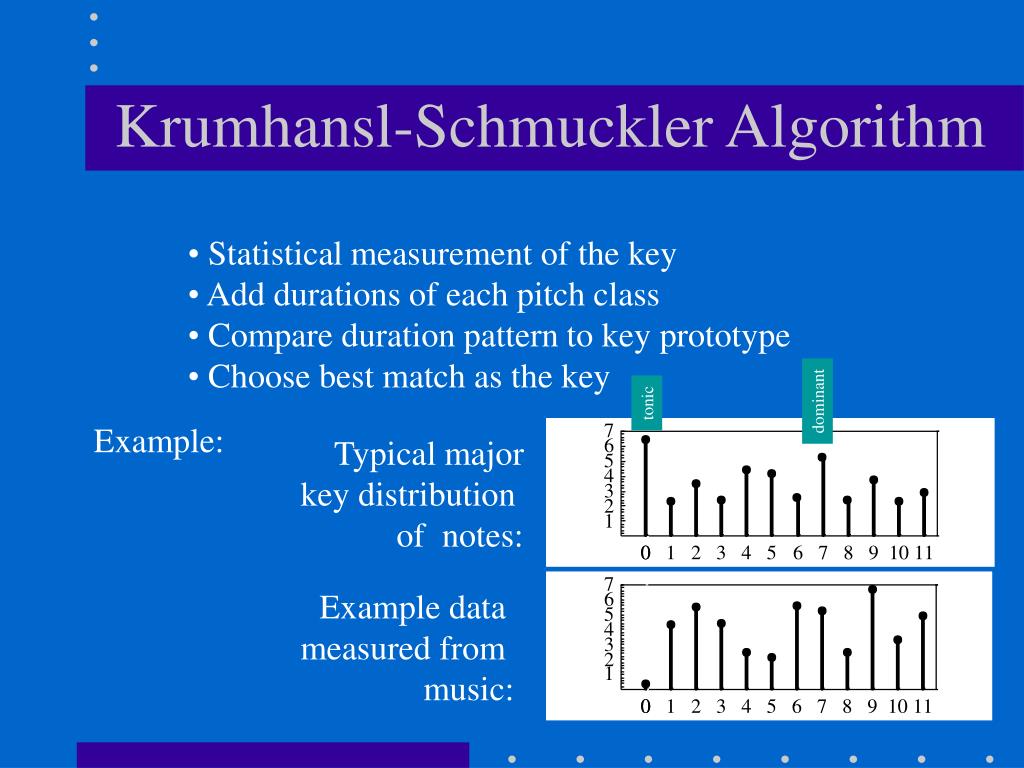 Krumhansl-Schmuckler Algorithm

• Statistical measurement of the key
• Add durations of each pitch class
• Compare duration pattern to key prototype
• Choose best match as the key

Example:

Typical major key distribution of notes:

tonic

dominant

7
6
5
4
3
2
1

0 1 2 3 4 5 6 7 8 9 10 11

Example data measured from music:

7
6
5
4
3
2
1

0 1 2 3 4 5 6 7 8 9 10 11